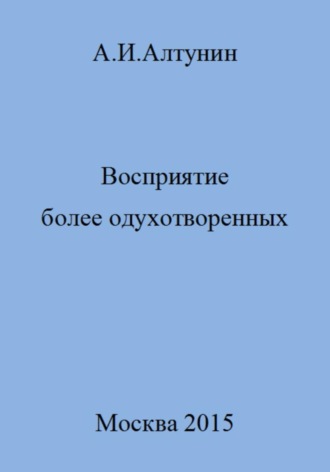 А.И.Алтунин

Восприятие более одухотворенных

Москва 2015